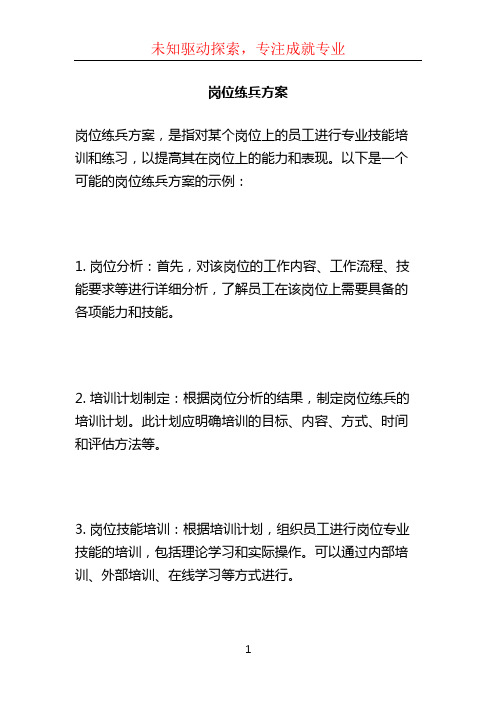 未知驱动探索，专注成就专业

岗位练兵方案

岗位练兵方案，是指对某个岗位上的员工进行专业技能培训和练习，以提高其在岗位上的能力和表现。以下是一个可能的岗位练兵方案的示例：

1. 岗位分析：首先，对该岗位的工作内容、工作流程、技能要求等进行详细分析，了解员工在该岗位上需要具备的各项能力和技能。

2. 培训计划制定：根据岗位分析的结果，制定岗位练兵的培训计划。此计划应明确培训的目标、内容、方式、时间和评估方法等。

3. 岗位技能培训：根据培训计划，组织员工进行岗位专业技能的培训，包括理论学习和实际操作。可以通过内部培训、外部培训、在线学习等方式进行。

1